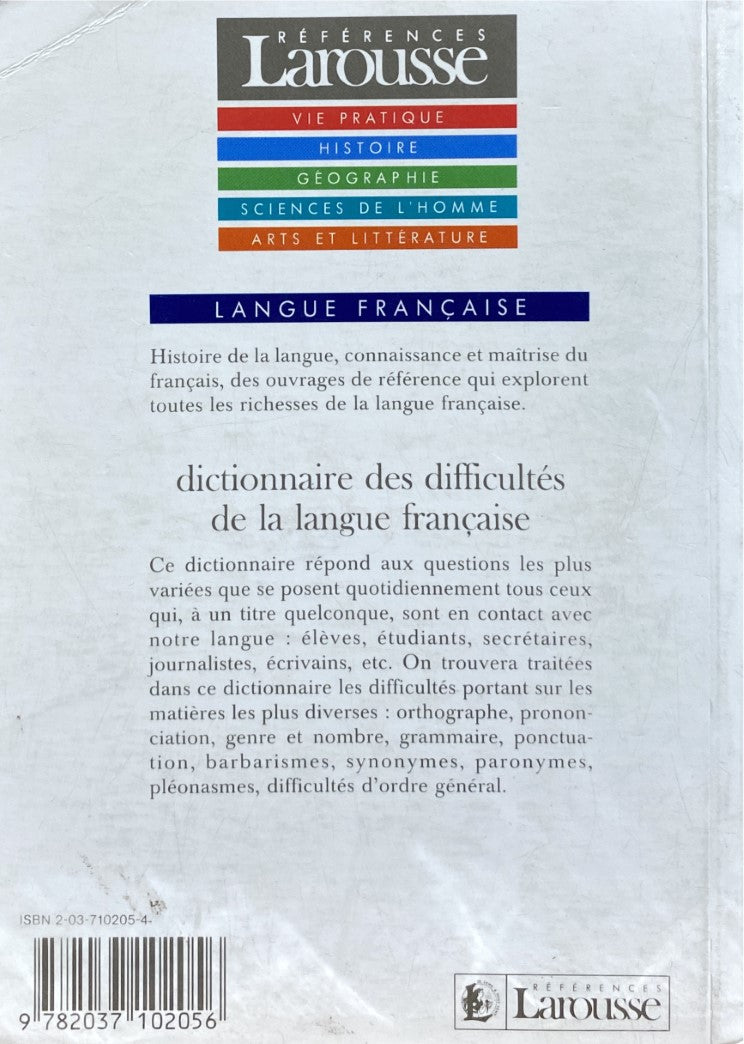 RÉFÉRENCES
Larousse

VIE PRATIQUE
HISTOIRE
GÉOGRAPHIE
SCIENCES DE L'HOMME
ARTS ET LITTÉRATURE

LANGUE FRANÇAISE

Histoire de la langue, connaissance et maîtrise du français, des ouvrages de référence qui explorent toutes les richesses de la langue française.

dictionnaire des difficultés de la langue française

Ce dictionnaire répond aux questions les plus variées que se posent quotidiennement tous ceux qui, à un titre quelconque, sont en contact avec notre langue : élèves, étudiants, secrétaires, journalistes, écrivains, etc. On trouvera traitées dans ce dictionnaire les difficultés portant sur les matières les plus diverses : orthographe, prononciation, genre et nombre, grammaire, ponctuation, barbarismes, synonymes, paronymes, pléonasmes, difficultés d'ordre général.

ISBN 2-03-710205-4

9 782037 102056

RÉFÉRENCES
Larousse